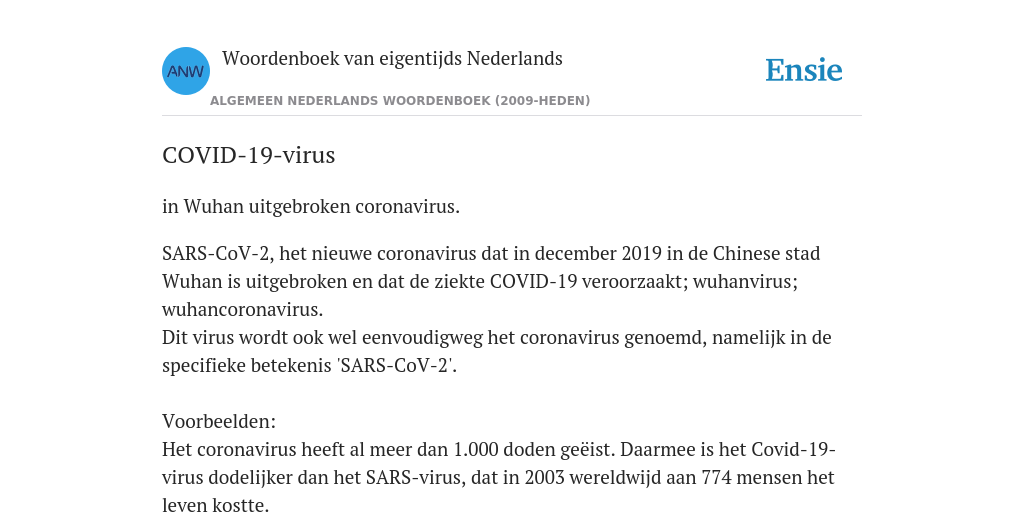 ANW

Woordenboek van eigentijds Nederlands

ALGEMEEN NEDERLANDS WOORDENBOEK (2009-HEDEN)

Ensie

COVID-19-virus

in Wuhan uitgebroken coronavirus.

SARS-CoV-2, het nieuwe coronavirus dat in december 2019 in de Chinese stad Wuhan is uitgebroken en dat de ziekte COVID-19 veroorzaakt; wuhanvirus; wuhancoronavirus.
Dit virus wordt ook wel eenvoudigweg het coronavirus genoemd, namelijk in de specifieke betekenis 'SARS-CoV-2'.

Voorbeelden:
Het coronavirus heeft al meer dan 1.000 doden geëist. Daarmee is het Covid-19-virus dodelijker dan het SARS-virus, dat in 2003 wereldwijd aan 774 mensen het leven kostte.